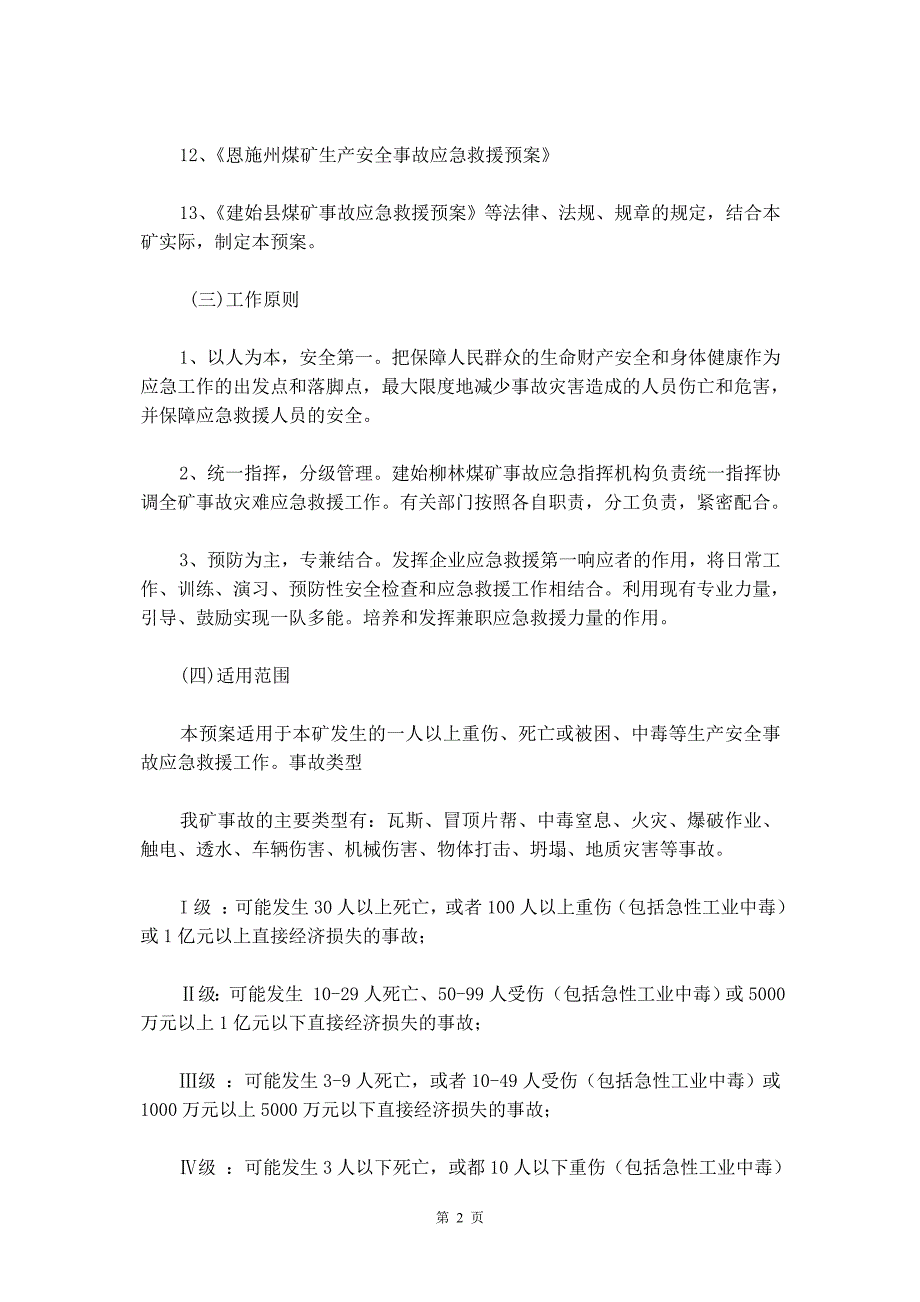 12、《恩施州煤矿生产安全事故应急救援预案》

13、《建始县煤矿事故应急救援预案》等法律、法规、规章的规定，结合本矿实际，制定本预案。

（三)工作原则

1、以人为本，安全第一。把保障人民群众的生命财产安全和身体健康作为应急工作的出发点和落脚点，最大限度地减少事故灾害造成的人员伤亡和危害，并保障应急救援人员的安全。

2、统一指挥，分级管理。建始柳林煤矿事故应急指挥机构负责统一指挥协调全矿事故灾难应急救援工作。有关部门按照各自职责，分工负责，紧密配合。

3、预防为主，专兼结合。发挥企业应急救援第一响应者的作用，将日常工作、训练、演习、预防性安全检查和应急救援工作相结合。利用现有专业力量，引导、鼓励实现一队多能。培养和发挥兼职应急救援力量的作用。

(四)适用范围

本预案适用于本矿发生的一人以上重伤、死亡或被困、中毒等生产安全事故应急救援工作。事故类型

我矿事故的主要类型有：瓦斯、冒顶片帮、中毒窒息、火灾、爆破作业、触电、透水、车辆伤害、机械伤害、物体打击、坍塌、地质灾害等事故。

Ⅰ级 ：可能发生 30 人以上死亡，或者 100 人以上重伤（包括急性工业中毒）或 1 亿元以上直接经济损失的事故；

Ⅱ级：可能发生 10-29 人死亡、50-99 人受伤（包括急性工业中毒）或 5000 万元以上 1 亿元以下直接经济损失的事故；

Ⅲ级 ：可能发生 3-9 人死亡，或者 10-49 人受伤（包括急性工业中毒）或 1000 万元以上 5000 万元以下直接经济损失的事故；

Ⅳ级 ：可能发生 3 人以下死亡，或都 10 人以下重伤（包括急性工业中毒）

第 2 页